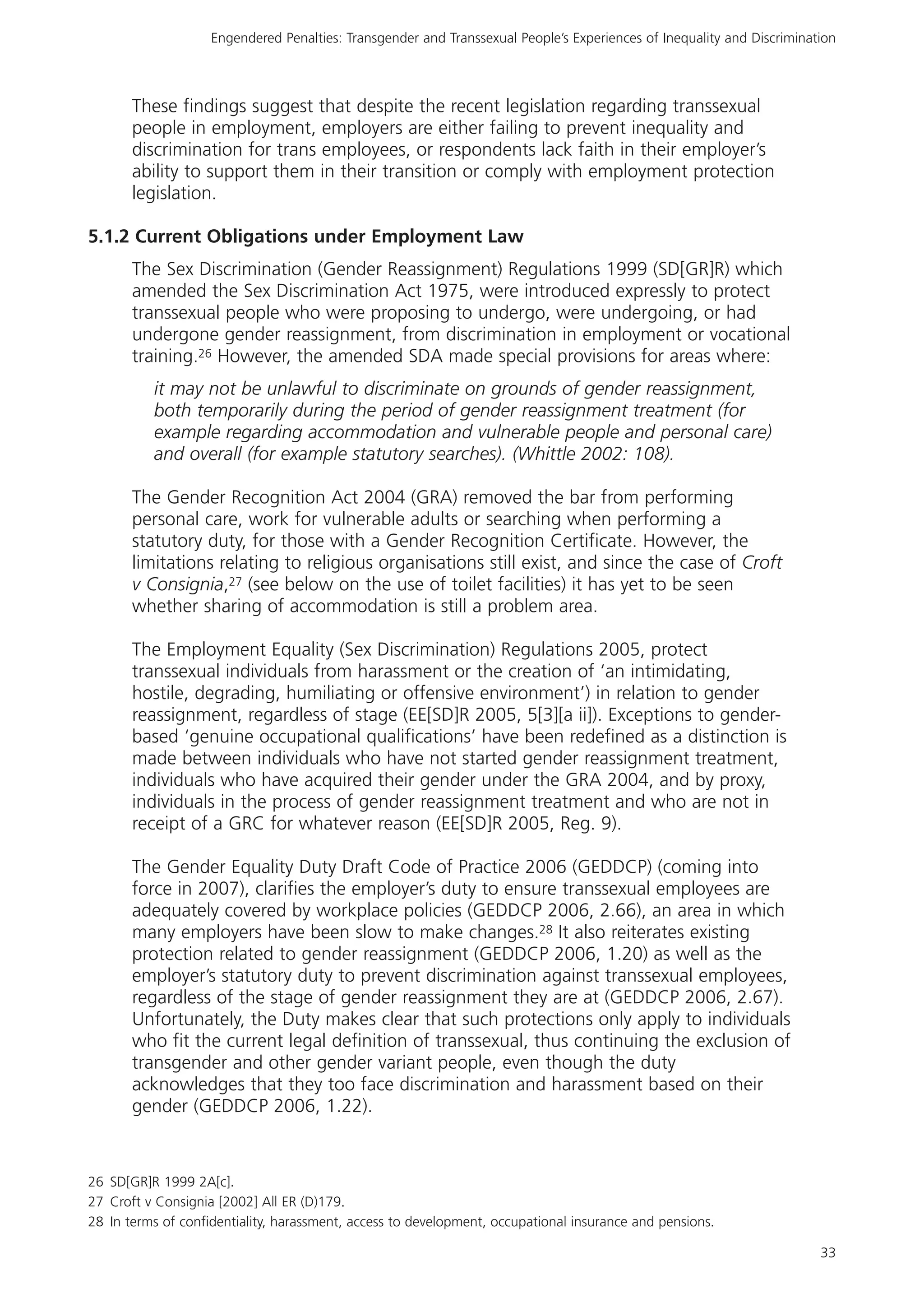 Engendered Penalties: Transgender and Transsexual People's Experiences of Inequality and Discrimination

These findings suggest that despite the recent legislation regarding transsexual people in employment, employers are either failing to prevent inequality and discrimination for trans employees, or respondents lack faith in their employer's ability to support them in their transition or comply with employment protection legislation.

5.1.2 Current Obligations under Employment Law

The Sex Discrimination (Gender Reassignment) Regulations 1999 (SD[GR]R) which amended the Sex Discrimination Act 1975, were introduced expressly to protect transsexual people who were proposing to undergo, were undergoing, or had undergone gender reassignment, from discrimination in employment or vocational training.$^{26}$ However, the amended SDA made special provisions for areas where:

it may not be unlawful to discriminate on grounds of gender reassignment, both temporarily during the period of gender reassignment treatment (for example regarding accommodation and vulnerable people and personal care) and overall (for example statutory searches). (Whittle 2002: 108).

The Gender Recognition Act 2004 (GRA) removed the bar from performing personal care, work for vulnerable adults or searching when performing a statutory duty, for those with a Gender Recognition Certificate. However, the limitations relating to religious organisations still exist, and since the case of Croft v Consignia,$^{27}$ (see below on the use of toilet facilities) it has yet to be seen whether sharing of accommodation is still a problem area.

The Employment Equality (Sex Discrimination) Regulations 2005, protect transsexual individuals from harassment or the creation of 'an intimidating, hostile, degrading, humiliating or offensive environment') in relation to gender reassignment, regardless of stage (EE[SD]R 2005, 5[3][a ii]). Exceptions to gender-based 'genuine occupational qualifications' have been redefined as a distinction is made between individuals who have not started gender reassignment treatment, individuals who have acquired their gender under the GRA 2004, and by proxy, individuals in the process of gender reassignment treatment and who are not in receipt of a GRC for whatever reason (EE[SD]R 2005, Reg. 9).

The Gender Equality Duty Draft Code of Practice 2006 (GEDDCP) (coming into force in 2007), clarifies the employer's duty to ensure transsexual employees are adequately covered by workplace policies (GEDDCP 2006, 2.66), an area in which many employers have been slow to make changes.$^{28}$ It also reiterates existing protection related to gender reassignment (GEDDCP 2006, 1.20) as well as the employer's statutory duty to prevent discrimination against transsexual employees, regardless of the stage of gender reassignment they are at (GEDDCP 2006, 2.67). Unfortunately, the Duty makes clear that such protections only apply to individuals who fit the current legal definition of transsexual, thus continuing the exclusion of transgender and other gender variant people, even though the duty acknowledges that they too face discrimination and harassment based on their gender (GEDDCP 2006, 1.22).

26 SD[GR]R 1999 2A[c].
27 Croft v Consignia [2002] All ER (D)179.
28 In terms of confidentiality, harassment, access to development, occupational insurance and pensions.

33